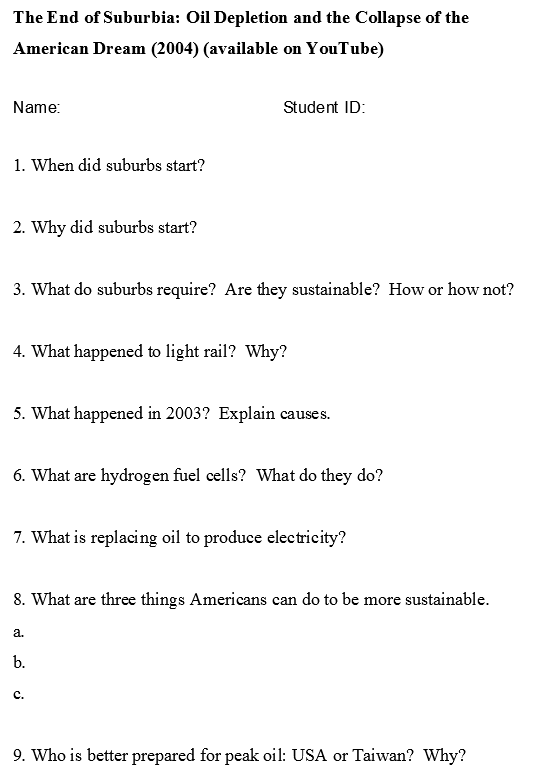 The End of Suburbia: Oil Depletion and the Collapse of the American Dream (2004) (available on YouTube)

Name: Student ID:

1. When did suburbs start?

2. Why did suburbs start?

3. What do suburbs require? Are they sustainable? How or how not?

4. What happened to light rail? Why?

5. What happened in 2003? Explain causes.

6. What are hydrogen fuel cells? What do they do?

7. What is replacing oil to produce electricity?

8. What are three things Americans can do to be more sustainable.

a.

b.

c.

9. Who is better prepared for peak oil: USA or Taiwan? Why?